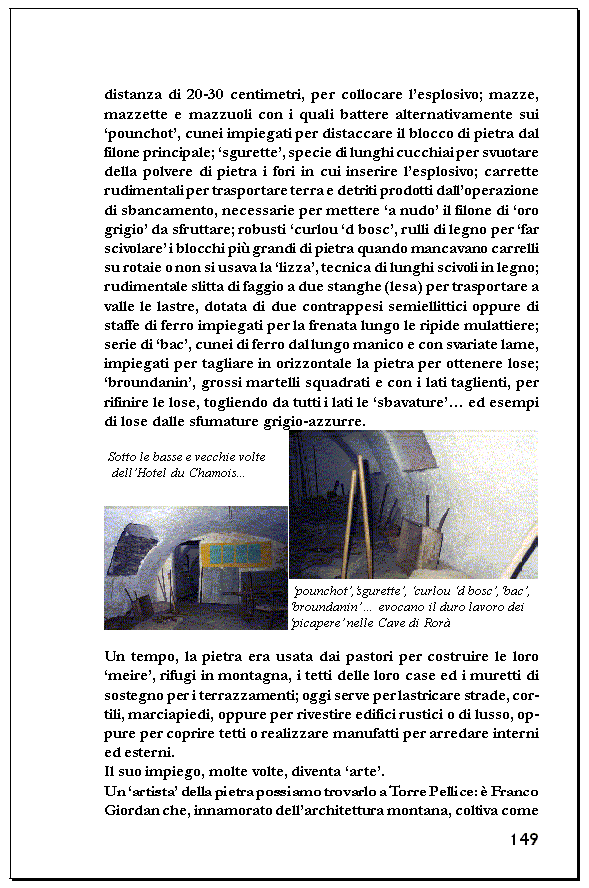 distanza di 20-30 centimetri, per collocare l'esplosivo; mazze, mazzette e mazzuoli con i quali battere alternativamente sui 'pounchot', cunei impiegati per distaccare il blocco di pietra dal filone principale; 'sgurette', specie di lunghi cucchiai per svuotare della polvere di pietra i fori in cui inserire l'esplosivo; carrette rudimentali per trasportare terra e detriti prodotti dall'operazione di sbancamento, necessarie per mettere 'a nudo' il filone di 'oro grigio' da sfruttare; robusti 'curlou 'd bosc', rulli di legno per 'far scivolare' i blocchi più grandi di pietra quando mancavano carrelli su rotaie o non si usava la 'lizza', tecnica di lunghi scivoli in legno; rudimentale slitta di faggio a due stanghe (lesa) per trasportare a valle le lastre, dotata di due contrappesi semiellittici oppure di staffe di ferro impiegati per la frenata lungo le ripide mulattiere; serie di 'bac', cunei di ferro dal lungo manico e con svariate lame, impiegati per tagliare in orizzontale la pietra per ottenere lose; 'broundanin', grossi martelli squadrati e con i lati taglienti, per rifinire le lose, togliendo da tutti i lati le 'sbavature'... ed esempi di lose dalle sfumature grigio-azzurre.

Sotto le basse e vecchie volte dell'Hotel du Chamois...

'pounchot', 'sgurette', 'curlou 'd bosc', 'bac', 'broundanin'... evocano il duro lavoro dei 'picapere' nelle Cave di Rorà

Un tempo, la pietra era usata dai pastori per costruire le loro 'meire', rifugi in montagna, i tetti delle loro case ed i muretti di sostegno per i terrazzamenti; oggi serve per lastricare strade, cortili, marciapiedi, oppure per rivestire edifici rustici o di lusso, oppure per coprire tetti o realizzare manufatti per arredare interni ed esterni.
Il suo impiego, molte volte, diventa 'arte'.
Un 'artista' della pietra possiamo trovarlo a Torre Pellice: è Franco Giordan che, innamorato dell'architettura montana, coltiva come

149